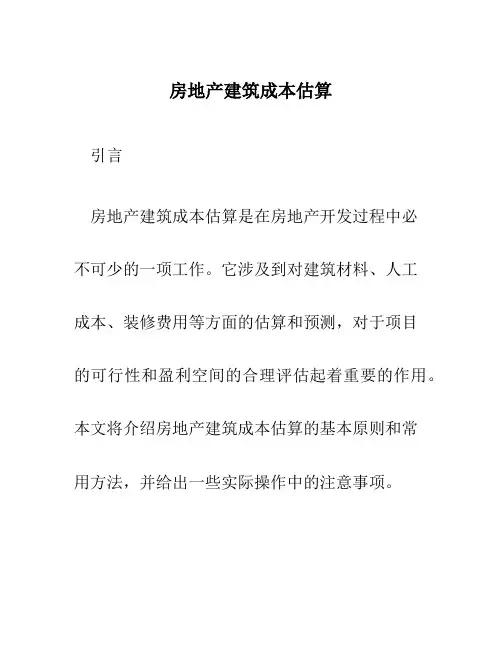 房地产建筑成本估算

引言

房地产建筑成本估算是在房地产开发过程中必不可少的一项工作。它涉及到对建筑材料、人工成本、装修费用等方面的估算和预测，对于项目的可行性和盈利空间的合理评估起着重要的作用。本文将介绍房地产建筑成本估算的基本原则和常用方法，并给出一些实际操作中的注意事项。